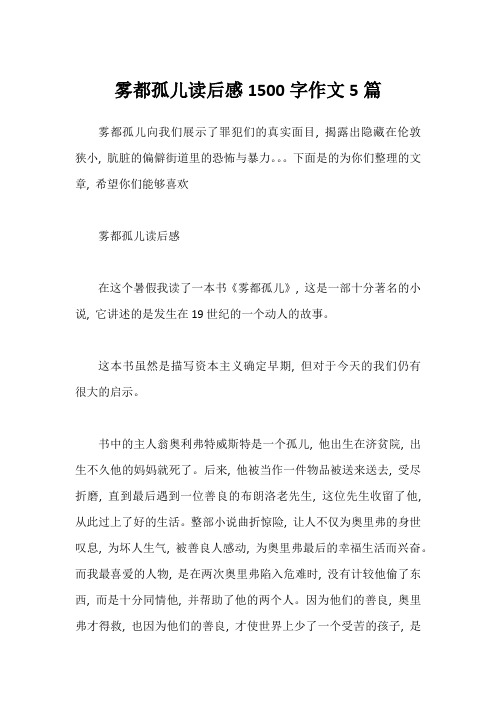 雾都孤儿读后感 1500 字作文 5 篇

雾都孤儿向我们展示了罪犯们的真实面目，揭露出隐藏在伦敦狭小，肮脏的偏僻街道里的恐怖与暴力。。。下面是的为你们整理的文章，希望你们能够喜欢

雾都孤儿读后感

在这个暑假我读了一本书《雾都孤儿》，这是一部十分著名的小说，它讲述的是发生在 19 世纪的一个动人的故事。

这本书虽然是描写资本主义确定早期，但对于今天的我们仍有很大的启示。

书中的主人翁奥利弗特威斯特是一个孤儿，他出生在济贫院，出生不久他的妈妈就死了。后来，他被当作一件物品被送来送去，受尽折磨，直到最后遇到一位善良的布朗洛老先生，这位先生收留了他，从此过上了好的生活。整部小说曲折惊险，让人不仅为奥里弗的身世叹息，为坏人生气，被善良人感动，为奥里弗最后的幸福生活而兴奋。而我最喜爱的人物，是在两次奥里弗陷入危难时，没有计较他偷了东西，而是十分同情他，并帮助了他的两个人。因为他们的善良，奥里弗才得救，也因为他们的善良，才使世界上少了一个受苦的孩子，是